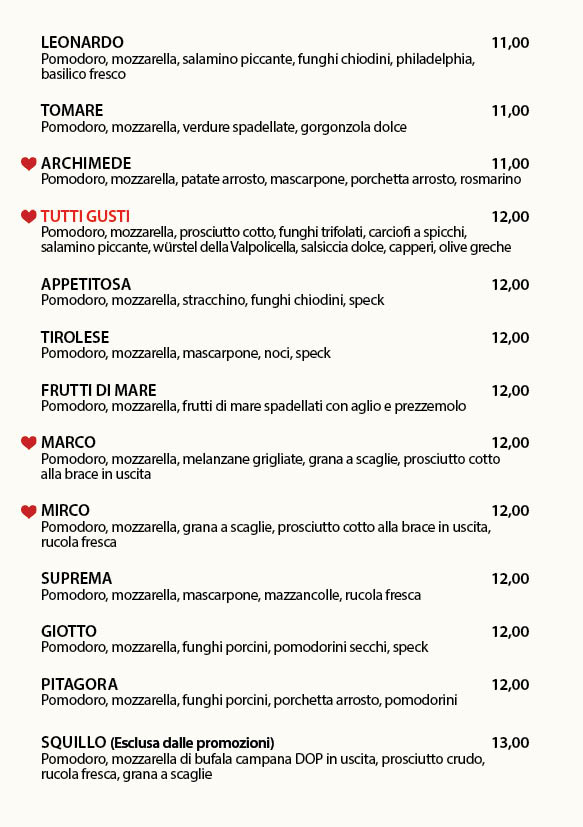 LEONARDO 11,00
Pomodoro, mozzarella, salamino piccante, funghi chiodini, philadelphia, basilico fresco

TOMARE 11,00
Pomodoro, mozzarella, verdure spadellate, gorgonzola dolce

ARCHIMEDE 11,00
Pomodoro, mozzarella, patate arrosto, mascarpone, porchetta arrosto, rosmarino

TUTTI GUSTI 12,00
Pomodoro, mozzarella, prosciutto cotto, funghi trifolati, carciofi a spicchi, salamino piccante, würstel della Valpolicella, salsiccia dolce, capperi, olive greche

APPETITOSA 12,00
Pomodoro, mozzarella, stracchino, funghi chiodini, speck

TIROLESE 12,00
Pomodoro, mozzarella, mascarpone, noci, speck

FRUTTI DI MARE 12,00
Pomodoro, mozzarella, frutti di mare spadellati con aglio e prezzemolo

MARCO 12,00
Pomodoro, mozzarella, melanzane grigliate, grana a scaglie, prosciutto cotto alla brace in uscita

MIRCO 12,00
Pomodoro, mozzarella, grana a scaglie, prosciutto cotto alla brace in uscita, rucola fresca

SUPREMA 12,00
Pomodoro, mozzarella, mascarpone, mazzancolle, rucola fresca

GIOTTO 12,00
Pomodoro, mozzarella, funghi porcini, pomodorini secchi, speck

PITAGORA 12,00
Pomodoro, mozzarella, funghi porcini, porchetta arrosto, pomodorini

SQUILLO (Esclusa dalle promozioni) 13,00
Pomodoro, mozzarella di bufala campana DOP in uscita, prosciutto crudo, rucola fresca, grana a scaglie